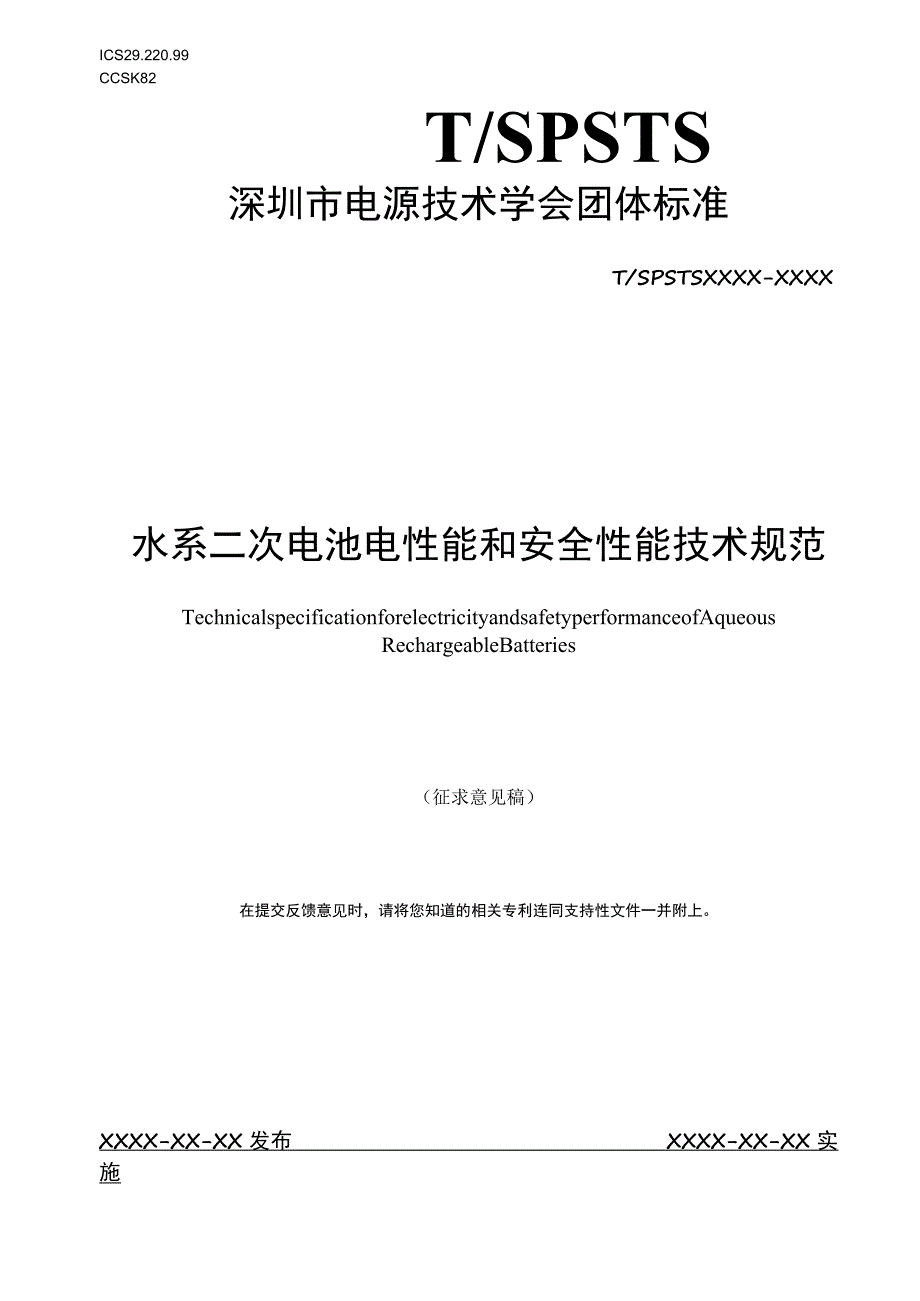 ICS29.220.99
CCSK82

T/SPSTS
深圳市电源技术学会团体标准

T/SPSTSXXXX-XXXX

水系二次电池电性能和安全性能技术规范

TechnicalspecificationforelectricityandsafetyperformanceofAqueous RechargeableBatteries

（征求意见稿）

在提交反馈意见时，请将您知道的相关专利连同支持性文件一并附上。

XXXX-XX-XX 发布 XXXX-XX-XX 实施